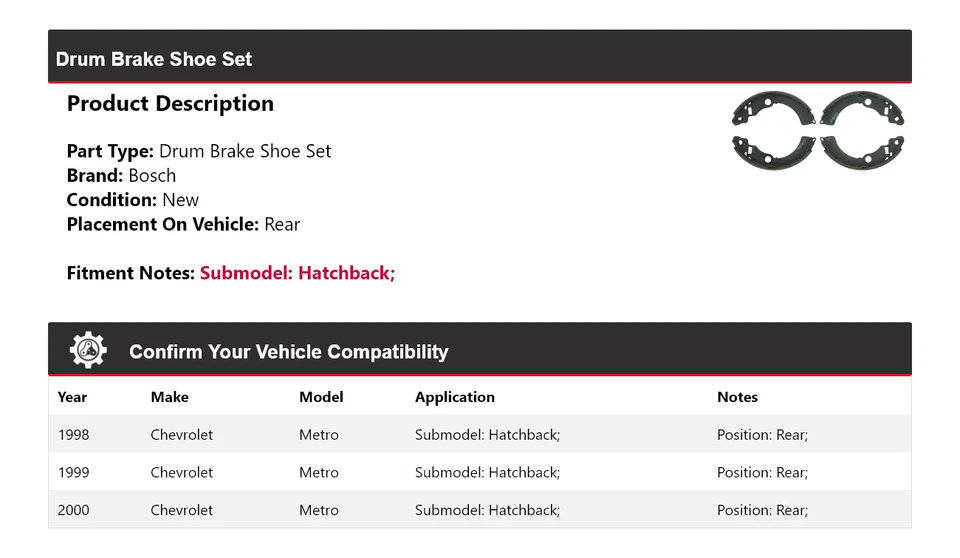 Drum Brake Shoe Set

Product Description

Part Type: Drum Brake Shoe Set
Brand: Bosch
Condition: New
Placement On Vehicle: Rear

Fitment Notes: Submodel: Hatchback;

Confirm Your Vehicle Compatibility

| Year | Make | Model | Application | Notes |
|---|---|---|---|---|
| 1998 | Chevrolet | Metro | Submodel: Hatchback; | Position: Rear; |
| 1999 | Chevrolet | Metro | Submodel: Hatchback; | Position: Rear; |
| 2000 | Chevrolet | Metro | Submodel: Hatchback; | Position: Rear; |